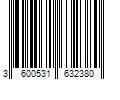 3 600531 632380